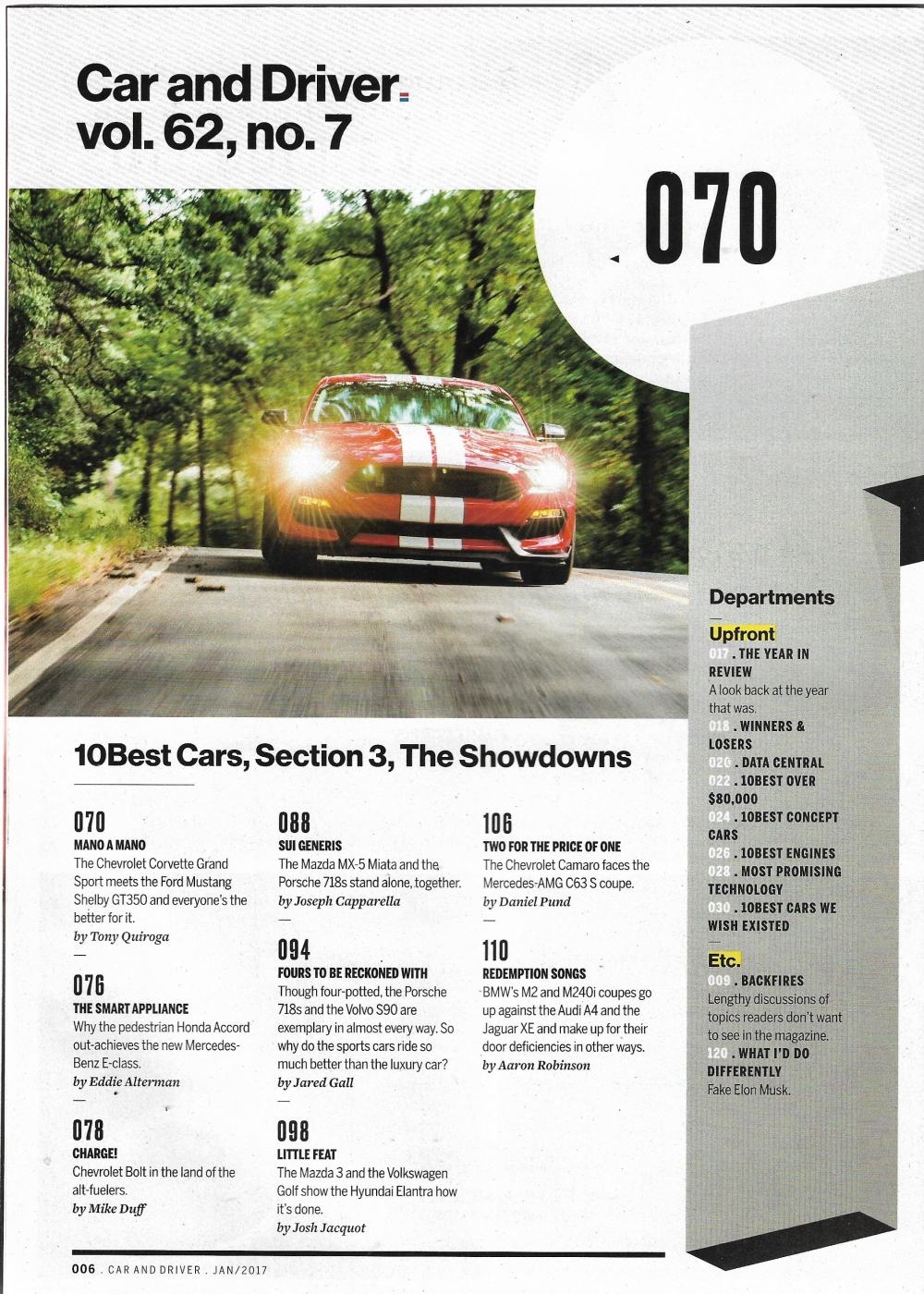 Car and Driver
vol. 62, no. 7

070

10Best Cars, Section 3, The Showdowns

070
MANO A MANO
The Chevrolet Corvette Grand Sport meets the Ford Mustang Shelby GT350 and everyone's the better for it.
by Tony Quiroga
—

076
THE SMART APPLIANCE
Why the pedestrian Honda Accord out-achieves the new Mercedes-Benz E-class.
by Eddie Alterman
—

078
CHARGE!
Chevrolet Bolt in the land of the alt-fuelers.
by Mike Duff

088
SUI GENERIS
The Mazda MX-5 Miata and the Porsche 718s stand alone, together.
by Joseph Capparella
—

094
FOURS TO BE RECKONED WITH
Though four-potted, the Porsche 718s and the Volvo S90 are exemplary in almost every way. So why do the sports cars ride so much better than the luxury car?
by Jared Gall
—

098
LITTLE FEAT
The Mazda 3 and the Volkswagen Golf show the Hyundai Elantra how it's done.
by Josh Jacquot

106
TWO FOR THE PRICE OF ONE
The Chevrolet Camaro faces the Mercedes-AMG C63 S coupe.
by Daniel Pund
—

110
REDEMPTION SONGS
BMW's M2 and M240i coupes go up against the Audi A4 and the Jaguar XE and make up for their door deficiencies in other ways.
by Aaron Robinson

Departments
—
Upfront
017 . THE YEAR IN REVIEW
A look back at the year that was.
018 . WINNERS & LOSERS
020 . DATA CENTRAL
022 . 10BEST OVER $80,000
024 . 10BEST CONCEPT CARS
026 . 10BEST ENGINES
028 . MOST PROMISING TECHNOLOGY
030 . 10BEST CARS WE WISH EXISTED
—
Etc.
009 . BACKFIRES
Lengthy discussions of topics readers don't want to see in the magazine.
120 . WHAT I'D DO DIFFERENTLY
Fake Elon Musk.

006 . CAR AND DRIVER . JAN/2017